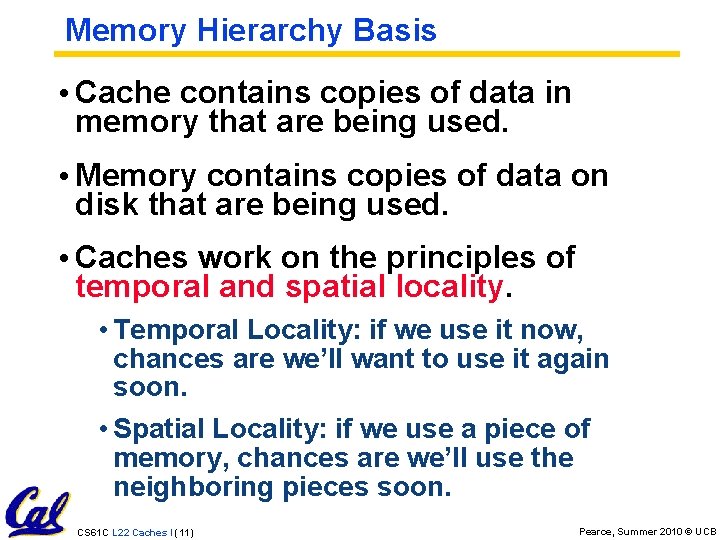 Memory Hierarchy Basis

• Cache contains copies of data in memory that are being used.

• Memory contains copies of data on disk that are being used.

• Caches work on the principles of temporal and spatial locality.

• Temporal Locality: if we use it now, chances are we'll want to use it again soon.

• Spatial Locality: if we use a piece of memory, chances are we'll use the neighboring pieces soon.

Cal

CS61C L22 Caches I (11)

Pearce, Summer 2010 © UCB